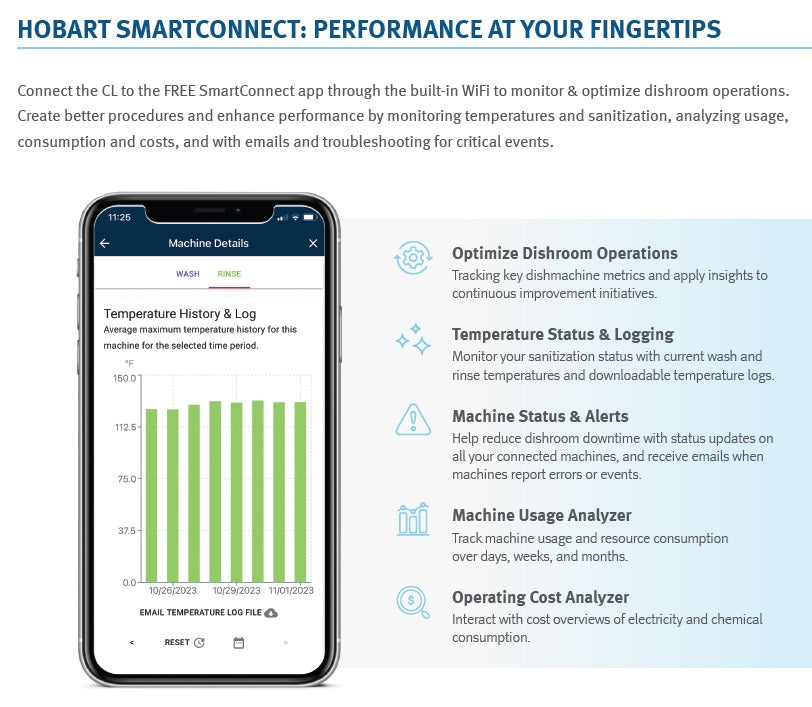 HOBART SMARTCONNECT: PERFORMANCE AT YOUR FINGERTIPS

Connect the CL to the FREE SmartConnect app through the built-in WiFi to monitor & optimize dishroom operations. Create better procedures and enhance performance by monitoring temperatures and sanitization, analyzing usage, consumption and costs, and with emails and troubleshooting for critical events.

11:25

←
Machine Details
✕

WASH
RINSE

Temperature History & Log
Average maximum temperature history for this machine for the selected time period.

°F
150.0
112.5
75.0
37.5
0.0
10/26/2023
10/29/2023
11/01/2023

EMAIL TEMPERATURE LOG FILE

<
RESET
>

Optimize Dishroom Operations
Tracking key dishmachine metrics and apply insights to continuous improvement initiatives.

Temperature Status & Logging
Monitor your sanitization status with current wash and rinse temperatures and downloadable temperature logs.

Machine Status & Alerts
Help reduce dishroom downtime with status updates on all your connected machines, and receive emails when machines report errors or events.

Machine Usage Analyzer
Track machine usage and resource consumption over days, weeks, and months.

Operating Cost Analyzer
Interact with cost overviews of electricity and chemical consumption.